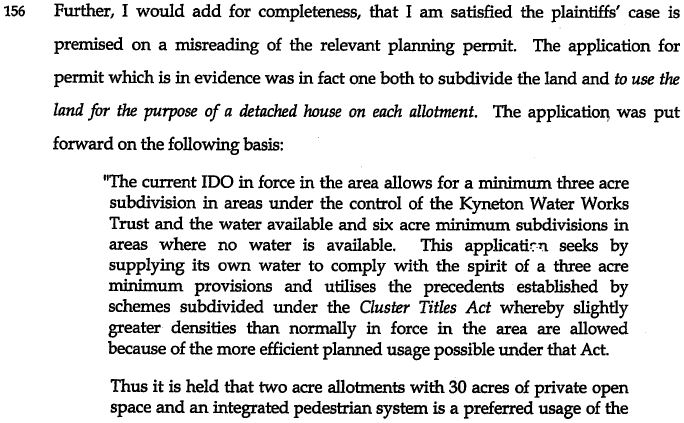 156 Further, I would add for completeness, that I am satisfied the plaintiffs' case is premised on a misreading of the relevant planning permit. The application for permit which is in evidence was in fact one both to subdivide the land and to use the land for the purpose of a detached house on each allotment. The application was put forward on the following basis:

"The current IDO in force in the area allows for a minimum three acre subdivision in areas under the control of the Kyneton Water Works Trust and the water available and six acre minimum subdivisions in areas where no water is available. This application seeks by supplying its own water to comply with the spirit of a three acre minimum provisions and utilises the precedents established by schemes subdivided under the Cluster Titles Act whereby slightly greater densities than normally in force in the area are allowed because of the more efficient planned usage possible under that Act.

Thus it is held that two acre allotments with 30 acres of private open space and an integrated pedestrian system is a preferred usage of the